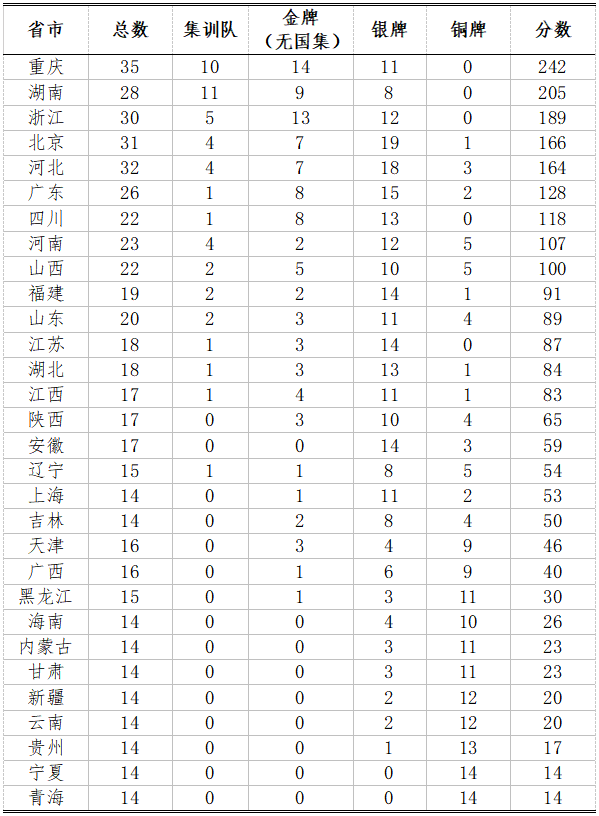 | 省市 | 总数 | 集训队 | 金牌（无国集） | 银牌 | 铜牌 | 分数 |
|---|---|---|---|---|---|---|
| 重庆 | 35 | 10 | 14 | 11 | 0 | 242 |
| 湖南 | 28 | 11 | 9 | 8 | 0 | 205 |
| 浙江 | 30 | 5 | 13 | 12 | 0 | 189 |
| 北京 | 31 | 4 | 7 | 19 | 1 | 166 |
| 河北 | 32 | 4 | 7 | 18 | 3 | 164 |
| 广东 | 26 | 1 | 8 | 15 | 2 | 128 |
| 四川 | 22 | 1 | 8 | 13 | 0 | 118 |
| 河南 | 23 | 4 | 2 | 12 | 5 | 107 |
| 山西 | 22 | 2 | 5 | 10 | 5 | 100 |
| 福建 | 19 | 2 | 2 | 14 | 1 | 91 |
| 山东 | 20 | 2 | 3 | 11 | 4 | 89 |
| 江苏 | 18 | 1 | 3 | 14 | 0 | 87 |
| 湖北 | 18 | 1 | 3 | 13 | 1 | 84 |
| 江西 | 17 | 1 | 4 | 11 | 1 | 83 |
| 陕西 | 17 | 0 | 3 | 10 | 4 | 65 |
| 安徽 | 17 | 0 | 0 | 14 | 3 | 59 |
| 辽宁 | 15 | 1 | 1 | 8 | 5 | 54 |
| 上海 | 14 | 0 | 1 | 11 | 2 | 53 |
| 吉林 | 14 | 0 | 2 | 8 | 4 | 50 |
| 天津 | 16 | 0 | 3 | 4 | 9 | 46 |
| 广西 | 16 | 0 | 1 | 6 | 9 | 40 |
| 黑龙江 | 15 | 0 | 1 | 3 | 11 | 30 |
| 海南 | 14 | 0 | 0 | 4 | 10 | 26 |
| 内蒙古 | 14 | 0 | 0 | 3 | 11 | 23 |
| 甘肃 | 14 | 0 | 0 | 3 | 11 | 23 |
| 新疆 | 14 | 0 | 0 | 2 | 12 | 20 |
| 云南 | 14 | 0 | 0 | 2 | 12 | 20 |
| 贵州 | 14 | 0 | 0 | 1 | 13 | 17 |
| 宁夏 | 14 | 0 | 0 | 0 | 14 | 14 |
| 青海 | 14 | 0 | 0 | 0 | 14 | 14 |